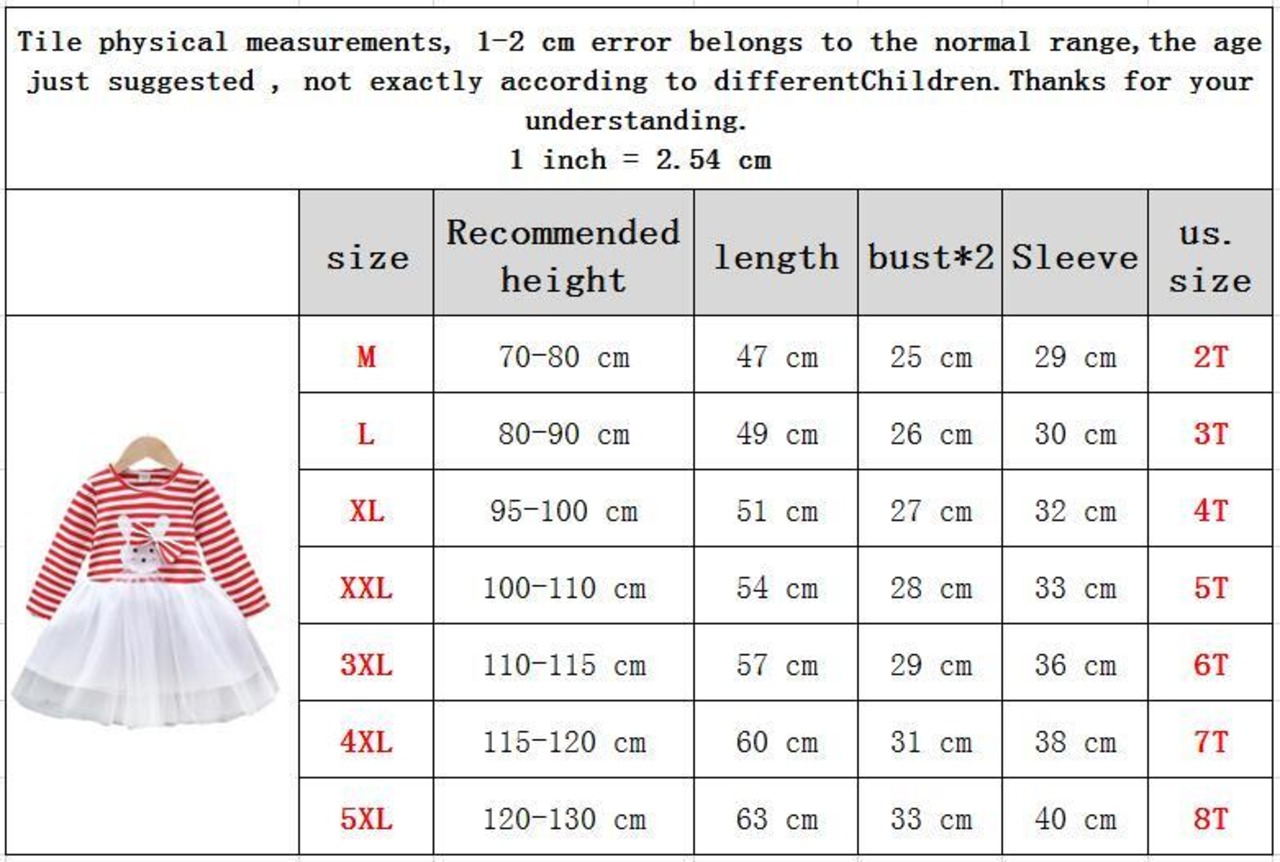 Tile physical measurements, 1-2 cm error belongs to the normal range,the age just suggested , not exactly according to differentChildren.Thanks for your understanding.
1 inch = 2.54 cm

| size | Recommended height | length | bust*2 | Sleeve | us. size |
|---|---|---|---|---|---|
| M | 70-80 cm | 47 cm | 25 cm | 29 cm | 2T |
| L | 80-90 cm | 49 cm | 26 cm | 30 cm | 3T |
| XL | 95-100 cm | 51 cm | 27 cm | 32 cm | 4T |
| XXL | 100-110 cm | 54 cm | 28 cm | 33 cm | 5T |
| 3XL | 110-115 cm | 57 cm | 29 cm | 36 cm | 6T |
| 4XL | 115-120 cm | 60 cm | 31 cm | 38 cm | 7T |
| 5XL | 120-130 cm | 63 cm | 33 cm | 40 cm | 8T |